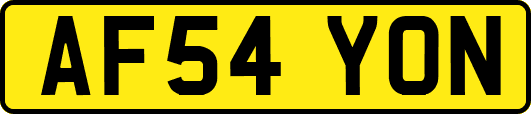 AF54 YON